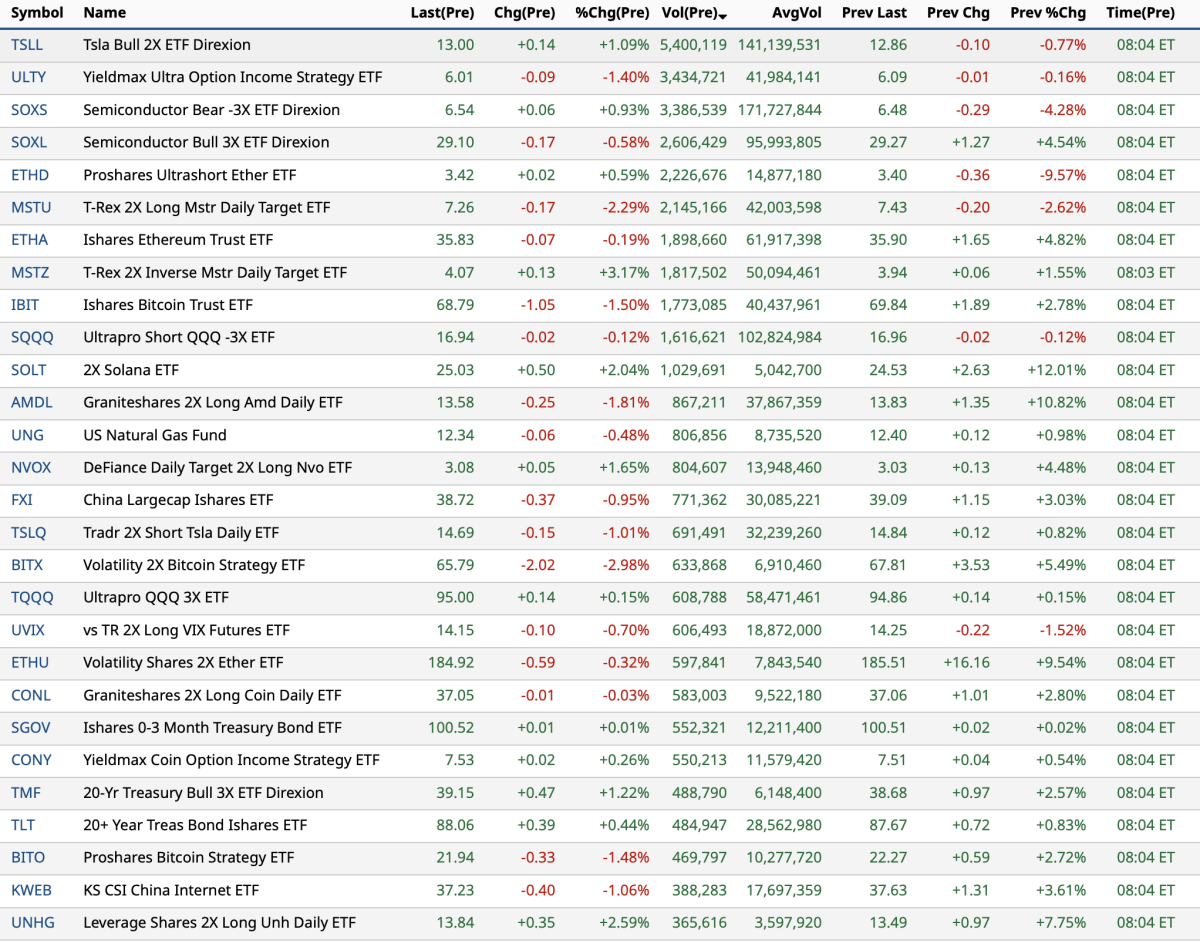 | Symbol | Name | Last(Pre) | Chg(Pre) | %Chg(Pre) | Vol(Pre) | AvgVol | Prev Last | Prev Chg | Prev %Chg | Time(Pre) |
|---|---|---|---|---|---|---|---|---|---|---|
| TSLL | Tsla Bull 2X ETF Direxion | 13.00 | +0.14 | +1.09% | 5,400,119 | 141,139,531 | 12.86 | -0.10 | -0.77% | 08:04 ET |
| ULTY | Yieldmax Ultra Option Income Strategy ETF | 6.01 | -0.09 | -1.40% | 3,434,721 | 41,984,141 | 6.09 | -0.01 | -0.16% | 08:04 ET |
| SOXS | Semiconductor Bear -3X ETF Direxion | 6.54 | +0.06 | +0.93% | 3,386,539 | 171,727,844 | 6.48 | -0.29 | -4.28% | 08:04 ET |
| SOXL | Semiconductor Bull 3X ETF Direxion | 29.10 | -0.17 | -0.58% | 2,606,429 | 95,993,805 | 29.27 | +1.27 | +4.54% | 08:04 ET |
| ETHD | Proshares Ultrashort Ether ETF | 3.42 | +0.02 | +0.59% | 2,226,676 | 14,877,180 | 3.40 | -0.36 | -9.57% | 08:04 ET |
| MSTU | T-Rex 2X Long Mstr Daily Target ETF | 7.26 | -0.17 | -2.29% | 2,145,166 | 42,003,598 | 7.43 | -0.20 | -2.62% | 08:04 ET |
| ETHA | Ishares Ethereum Trust ETF | 35.83 | -0.07 | -0.19% | 1,898,660 | 61,917,398 | 35.90 | +1.65 | +4.82% | 08:04 ET |
| MSTZ | T-Rex 2X Inverse Mstr Daily Target ETF | 4.07 | +0.13 | +3.17% | 1,817,502 | 50,094,461 | 3.94 | +0.06 | +1.55% | 08:03 ET |
| IBIT | Ishares Bitcoin Trust ETF | 68.79 | -1.05 | -1.50% | 1,773,085 | 40,437,961 | 69.84 | +1.89 | +2.78% | 08:04 ET |
| SQQQ | Ultrapro Short QQQ -3X ETF | 16.94 | -0.02 | -0.12% | 1,616,621 | 102,824,984 | 16.96 | -0.02 | -0.12% | 08:04 ET |
| SOLT | 2X Solana ETF | 25.03 | +0.50 | +2.04% | 1,029,691 | 5,042,700 | 24.53 | +2.63 | +12.01% | 08:04 ET |
| AMDL | Graniteshares 2X Long Amd Daily ETF | 13.58 | -0.25 | -1.81% | 867,211 | 37,867,359 | 13.83 | +1.35 | +10.82% | 08:04 ET |
| UNG | US Natural Gas Fund | 12.34 | -0.06 | -0.48% | 806,856 | 8,735,520 | 12.40 | +0.12 | +0.98% | 08:04 ET |
| NVOX | DeFiance Daily Target 2X Long Nvo ETF | 3.08 | +0.05 | +1.65% | 804,607 | 13,948,460 | 3.03 | +0.13 | +4.48% | 08:04 ET |
| FXI | China Largecap Ishares ETF | 38.72 | -0.37 | -0.95% | 771,362 | 30,085,221 | 39.09 | +1.15 | +3.03% | 08:04 ET |
| TSLQ | Tradr 2X Short Tsla Daily ETF | 14.69 | -0.15 | -1.01% | 691,491 | 32,239,260 | 14.84 | +0.12 | +0.82% | 08:04 ET |
| BITX | Volatility 2X Bitcoin Strategy ETF | 65.79 | -2.02 | -2.98% | 633,868 | 6,910,460 | 67.81 | +3.53 | +5.49% | 08:04 ET |
| TQQQ | Ultrapro QQQ 3X ETF | 95.00 | +0.14 | +0.15% | 608,788 | 58,471,461 | 94.86 | +0.14 | +0.15% | 08:04 ET |
| UVIX | vs TR 2X Long VIX Futures ETF | 14.15 | -0.10 | -0.70% | 606,493 | 18,872,000 | 14.25 | -0.22 | -1.52% | 08:04 ET |
| ETHU | Volatility Shares 2X Ether ETF | 184.92 | -0.59 | -0.32% | 597,841 | 7,843,540 | 185.51 | +16.16 | +9.54% | 08:04 ET |
| CONL | Graniteshares 2X Long Coin Daily ETF | 37.05 | -0.01 | -0.03% | 583,003 | 9,522,180 | 37.06 | +1.01 | +2.80% | 08:04 ET |
| SGOV | Ishares 0-3 Month Treasury Bond ETF | 100.52 | +0.01 | +0.01% | 552,321 | 12,211,400 | 100.51 | +0.02 | +0.02% | 08:04 ET |
| CONY | Yieldmax Coin Option Income Strategy ETF | 7.53 | +0.02 | +0.26% | 550,213 | 11,579,420 | 7.51 | +0.04 | +0.54% | 08:04 ET |
| TMF | 20-Yr Treasury Bull 3X ETF Direxion | 39.15 | +0.47 | +1.22% | 488,790 | 6,148,400 | 38.68 | +0.97 | +2.57% | 08:04 ET |
| TLT | 20+ Year Treas Bond Ishares ETF | 88.06 | +0.39 | +0.44% | 484,947 | 28,562,980 | 87.67 | +0.72 | +0.83% | 08:04 ET |
| BITO | Proshares Bitcoin Strategy ETF | 21.94 | -0.33 | -1.48% | 469,797 | 10,277,720 | 22.27 | +0.59 | +2.72% | 08:04 ET |
| KWEB | KS CSI China Internet ETF | 37.23 | -0.40 | -1.06% | 388,283 | 17,697,359 | 37.63 | +1.31 | +3.61% | 08:04 ET |
| UNHG | Leverage Shares 2X Long Unh Daily ETF | 13.84 | +0.35 | +2.59% | 365,616 | 3,597,920 | 13.49 | +0.97 | +7.75% | 08:04 ET |